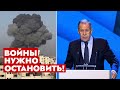 ВОЙНЫ НУЖНО ОСТАНОВИТЬ!